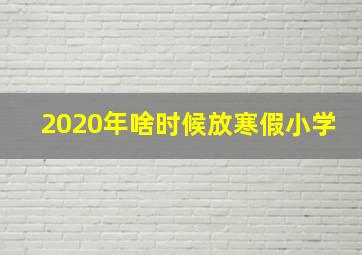 2020年啥时候放寒假小学